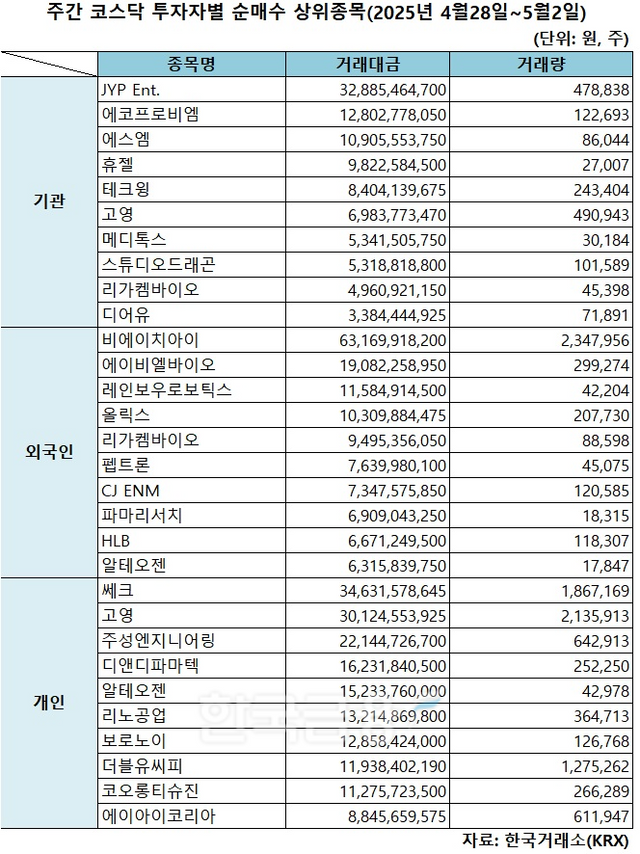 주간 코스닥 투자자별 순매수 상위종목(2025년 4월28일~5월2일)

(단위: 원, 주)

| | 종목명 | 거래대금 | 거래량 |
|---|---|---|---|
| 기관 | JYP Ent. | 32,885,464,700 | 478,838 |
| | 에코프로비엠 | 12,802,778,050 | 122,693 |
| | 에스엠 | 10,905,553,750 | 86,044 |
| | 휴젤 | 9,822,584,500 | 27,007 |
| | 테크윙 | 8,404,139,675 | 243,404 |
| | 고영 | 6,983,773,470 | 490,943 |
| | 메디톡스 | 5,341,505,750 | 30,184 |
| | 스튜디오드래곤 | 5,318,818,800 | 101,589 |
| | 리가켐바이오 | 4,960,921,150 | 45,398 |
| | 디어유 | 3,384,444,925 | 71,891 |
| 외국인 | 비에이치아이 | 63,169,918,200 | 2,347,956 |
| | 에이비엘바이오 | 19,082,258,950 | 299,274 |
| | 레인보우로보틱스 | 11,584,914,500 | 42,204 |
| | 올릭스 | 10,309,884,475 | 207,730 |
| | 리가켐바이오 | 9,495,356,050 | 88,598 |
| | 펩트론 | 7,639,980,100 | 45,075 |
| | CJ ENM | 7,347,575,850 | 120,585 |
| | 파마리서치 | 6,909,043,250 | 18,315 |
| | HLB | 6,671,249,500 | 118,307 |
| | 알테오젠 | 6,315,839,750 | 17,847 |
| 개인 | 쎄크 | 34,631,578,645 | 1,867,169 |
| | 고영 | 30,124,553,925 | 2,135,913 |
| | 주성엔지니어링 | 22,144,726,700 | 642,913 |
| | 디앤디파마텍 | 16,231,840,500 | 252,250 |
| | 알테오젠 | 15,233,760,000 | 42,978 |
| | 리노공업 | 13,214,869,800 | 364,713 |
| | 보로노이 | 12,858,424,000 | 126,768 |
| | 더블유씨피 | 11,938,402,190 | 1,275,262 |
| | 코오롱티슈진 | 11,275,723,500 | 266,289 |
| | 에이아이코리아 | 8,845,659,575 | 611,947 |

자료: 한국거래소(KRX)